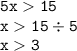 $5x > 15$

$x > 15 \div 5$

$x > 3$